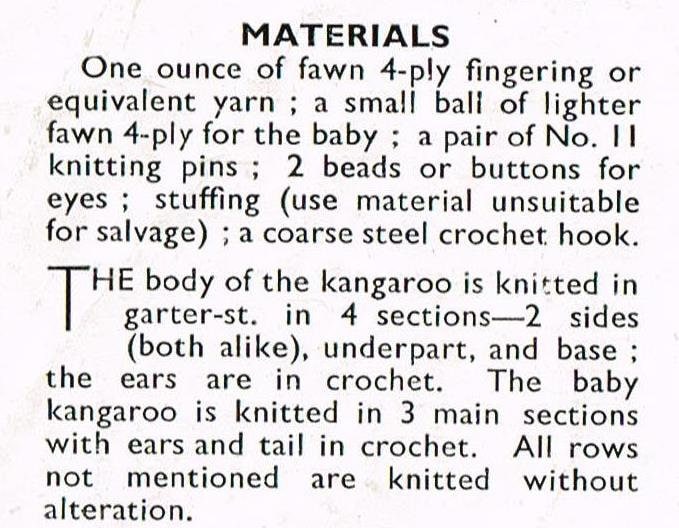 MATERIALS

One ounce of fawn 4-ply fingering or equivalent yarn ; a small ball of lighter fawn 4-ply for the baby ; a pair of No. 11 knitting pins ; 2 beads or buttons for eyes ; stuffing (use material unsuitable for salvage) ; a coarse steel crochet hook.

THE body of the kangaroo is knitted in garter-st. in 4 sections—2 sides (both alike), underpart, and base ; the ears are in crochet. The baby kangaroo is knitted in 3 main sections with ears and tail in crochet. All rows not mentioned are knitted without alteration.